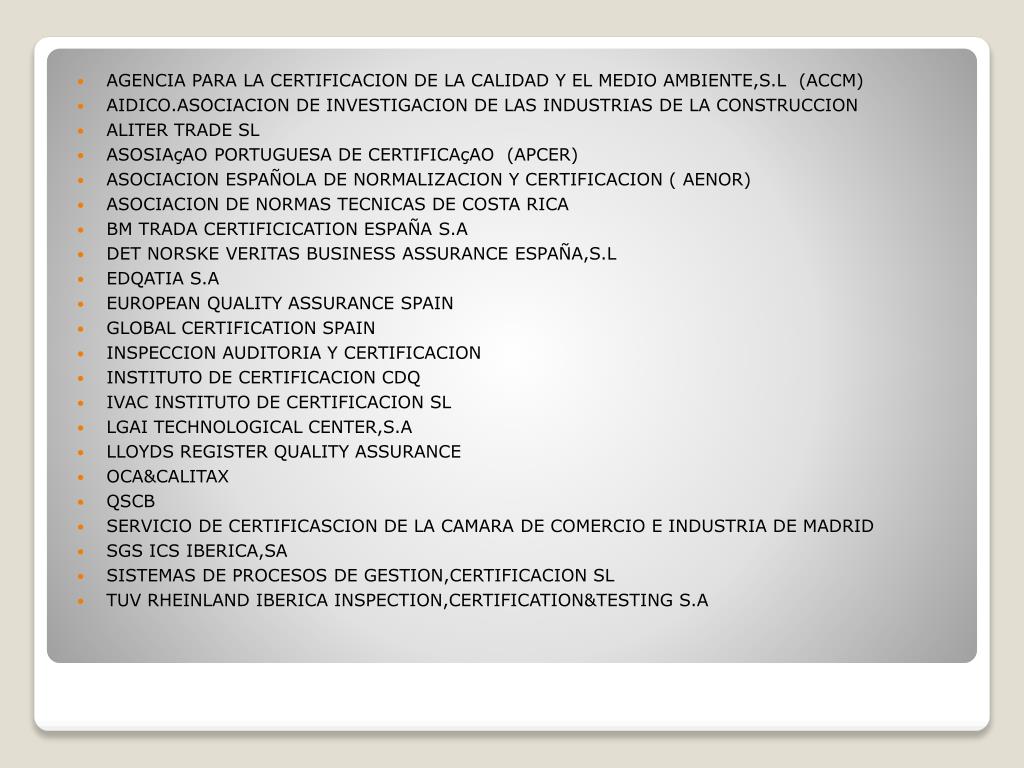 - AGENCIA PARA LA CERTIFICACION DE LA CALIDAD Y EL MEDIO AMBIENTE,S.L (ACCM)
- AIDICO.ASOCIACION DE INVESTIGACION DE LAS INDUSTRIAS DE LA CONSTRUCCION
- ALITER TRADE SL
- ASOSIAçAO PORTUGUESA DE CERTIFICAçAO (APCER)
- ASOCIACION ESPAÑOLA DE NORMALIZACION Y CERTIFICACION ( AENOR)
- ASOCIACION DE NORMAS TECNICAS DE COSTA RICA
- BM TRADA CERTIFICICATION ESPAÑA S.A
- DET NORSKE VERITAS BUSINESS ASSURANCE ESPAÑA,S.L
- EDQATIA S.A
- EUROPEAN QUALITY ASSURANCE SPAIN
- GLOBAL CERTIFICATION SPAIN
- INSPECCION AUDITORIA Y CERTIFICACION
- INSTITUTO DE CERTIFICACION CDQ
- IVAC INSTITUTO DE CERTIFICACION SL
- LGAI TECHNOLOGICAL CENTER,S.A
- LLOYDS REGISTER QUALITY ASSURANCE
- OCA&CALITAX
- QSCB
- SERVICIO DE CERTIFICASCION DE LA CAMARA DE COMERCIO E INDUSTRIA DE MADRID
- SGS ICS IBERICA,SA
- SISTEMAS DE PROCESOS DE GESTION,CERTIFICACION SL
- TUV RHEINLAND IBERICA INSPECTION,CERTIFICATION&TESTING S.A